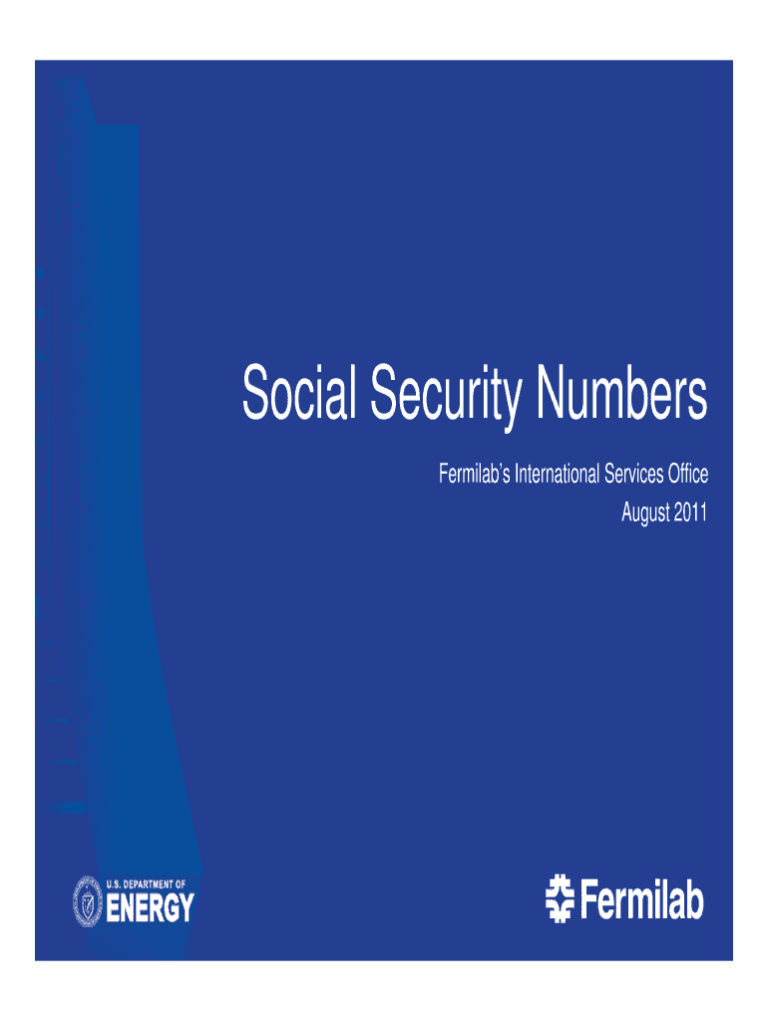 Social Security Numbers

Fermilab's International Services Office
August 2011

U.S. DEPARTMENT OF
ENERGY

Fermilab